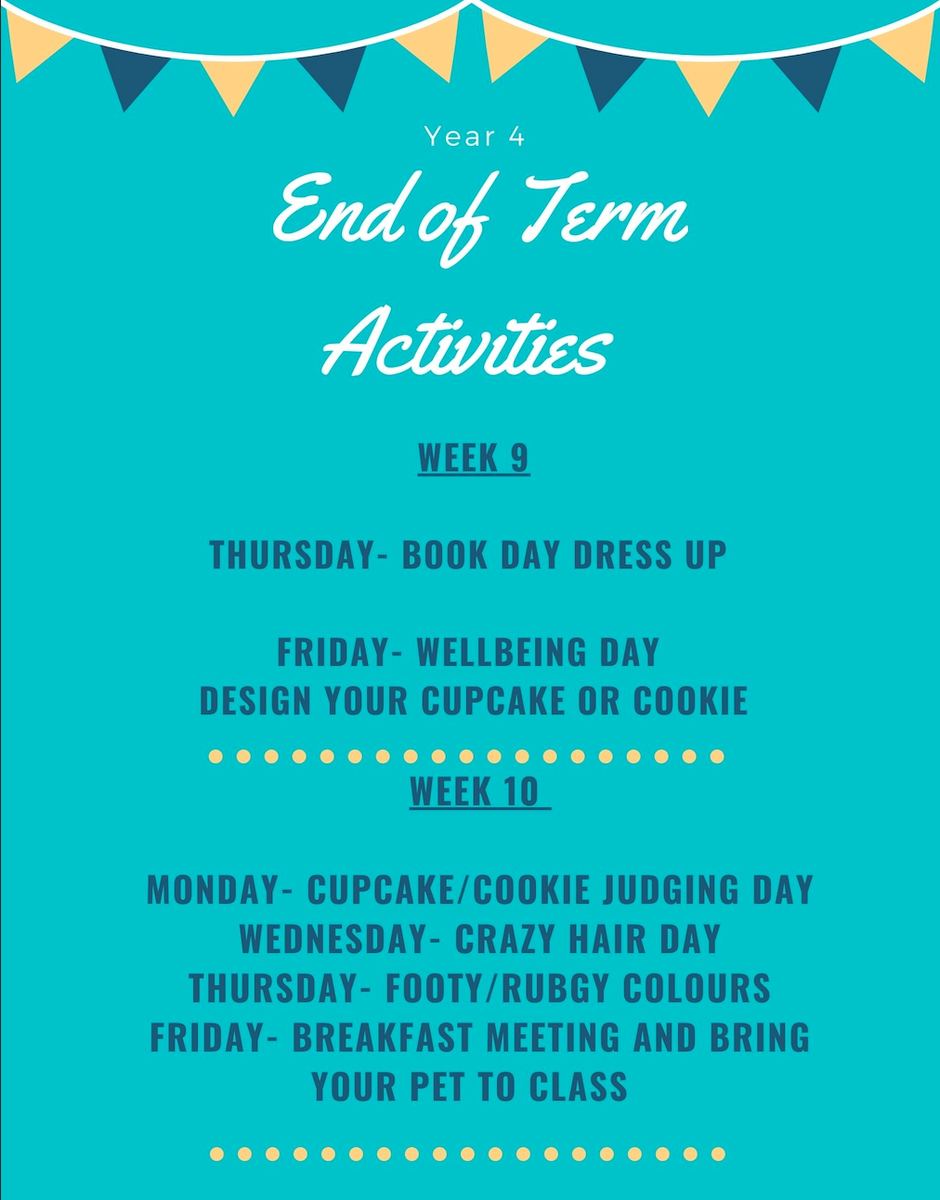 Year 4

End of Term Activities

WEEK 9

THURSDAY- BOOK DAY DRESS UP

FRIDAY- WELLBEING DAY
DESIGN YOUR CUPCAKE OR COOKIE

WEEK 10

MONDAY- CUPCAKE/COOKIE JUDGING DAY
WEDNESDAY- CRAZY HAIR DAY
THURSDAY- FOOTY/RUBGY COLOURS
FRIDAY- BREAKFAST MEETING AND BRING YOUR PET TO CLASS